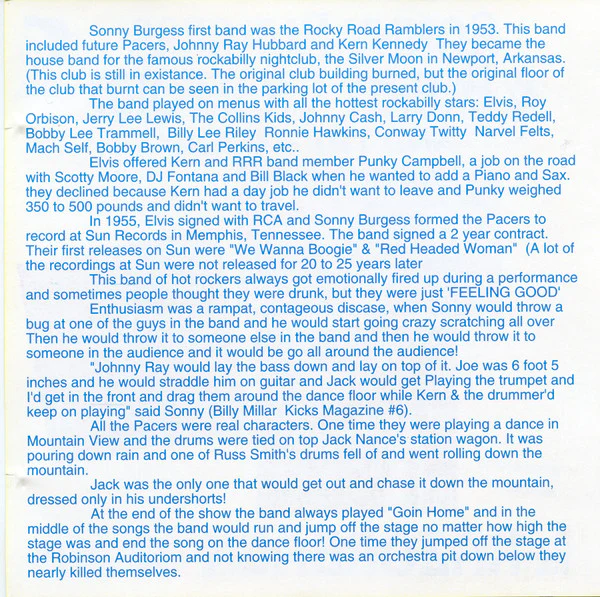 Sonny Burgess first band was the Rocky Road Ramblers in 1953. This band included future Pacers, Johnny Ray Hubbard and Kern Kennedy They became the house band for the famous rockabilly nightclub, the Silver Moon in Newport, Arkansas. (This club is still in existance. The original club building burned, but the original floor of the club that burnt can be seen in the parking lot of the present club.)

The band played on menus with all the hottest rockabilly stars: Elvis, Roy Orbison, Jerry Lee Lewis, The Collins Kids, Johnny Cash, Larry Donn, Teddy Redell, Bobby Lee Trammell, Billy Lee Riley Ronnie Hawkins, Conway Twitty Narvel Felts, Mach Self, Bobby Brown, Carl Perkins, etc..

Elvis offered Kern and RRR band member Punky Campbell, a job on the road with Scotty Moore, DJ Fontana and Bill Black when he wanted to add a Piano and Sax. they declined because Kern had a day job he didn't want to leave and Punky weighed 350 to 500 pounds and didn't want to travel.

In 1955, Elvis signed with RCA and Sonny Burgess formed the Pacers to record at Sun Records in Memphis, Tennessee. The band signed a 2 year contract. Their first releases on Sun were "We Wanna Boogie" & "Red Headed Woman" (A lot of the recordings at Sun were not released for 20 to 25 years later

This band of hot rockers always got emotionally fired up during a performance and sometimes people thought they were drunk, but they were just 'FEELING GOOD'

Enthusiasm was a rampat, contageous discase, when Sonny would throw a bug at one of the guys in the band and he would start going crazy scratching all over Then he would throw it to someone else in the band and then he would throw it to someone in the audience and it would be go all around the audience!

"Johnny Ray would lay the bass down and lay on top of it. Joe was 6 foot 5 inches and he would straddle him on guitar and Jack would get Playing the trumpet and I'd get in the front and drag them around the dance floor while Kern & the drummer'd keep on playing" said Sonny (Billy Millar Kicks Magazine #6).

All the Pacers were real characters. One time they were playing a dance in Mountain View and the drums were tied on top Jack Nance's station wagon. It was pouring down rain and one of Russ Smith's drums fell of and went rolling down the mountain.

Jack was the only one that would get out and chase it down the mountain, dressed only in his undershorts!

At the end of the show the band always played "Goin Home" and in the middle of the songs the band would run and jump off the stage no matter how high the stage was and end the song on the dance floor! One time they jumped off the stage at the Robinson Auditoriom and not knowing there was an orchestra pit down below they nearly killed themselves.